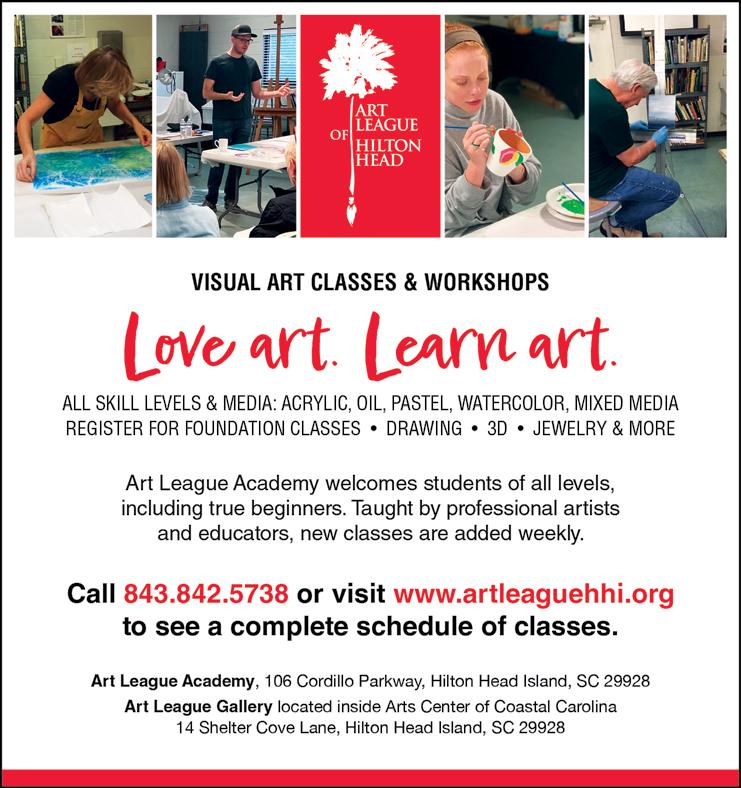 ART LEAGUE OF HILTON HEAD

VISUAL ART CLASSES & WORKSHOPS

Love art. Learn art.

ALL SKILL LEVELS & MEDIA: ACRYLIC, OIL, PASTEL, WATERCOLOR, MIXED MEDIA
REGISTER FOR FOUNDATION CLASSES • DRAWING • 3D • JEWELRY & MORE

Art League Academy welcomes students of all levels, including true beginners. Taught by professional artists and educators, new classes are added weekly.

Call 843.842.5738 or visit www.artleaguehhi.org to see a complete schedule of classes.

Art League Academy, 106 Cordillo Parkway, Hilton Head Island, SC 29928
Art League Gallery located inside Arts Center of Coastal Carolina
14 Shelter Cove Lane, Hilton Head Island, SC 29928